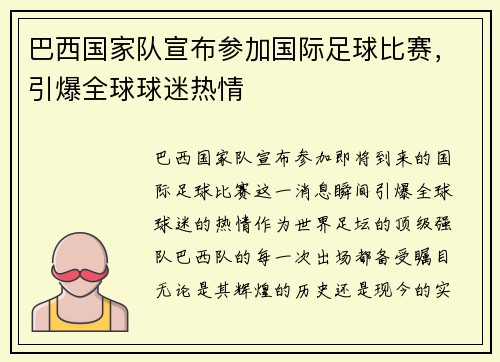 巴西国家队宣布参加国际足球比赛，引爆全球球迷热情

巴西国家队宣布参加即将到来的国际足球比赛这一消息瞬间引爆全球球迷的热情作为世界足坛的顶级强队巴西队的每一次出场都备受瞩目无论是其辉煌的历史还是现今的实